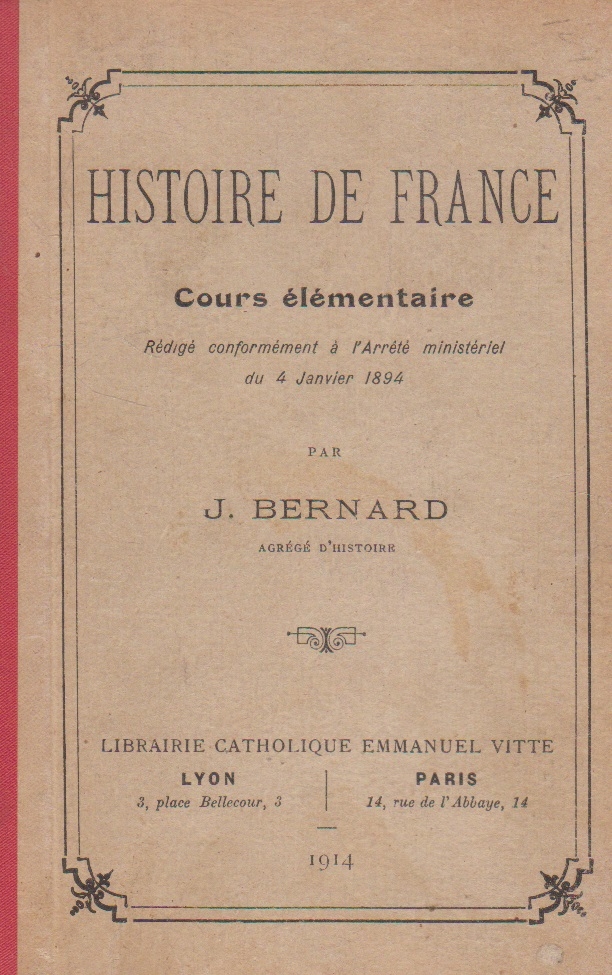 HISTOIRE DE FRANCE

Cours élémentaire

Rédigé conformément à l'Arrêté ministériel du 4 Janvier 1894

PAR

J. BERNARD

AGRÉGÉ D'HISTOIRE

LIBRAIRIE CATHOLIQUE EMMANUEL VITTE

LYON
3, place Bellecour, 3

PARIS
14, rue de l'Abbaye, 14

1914